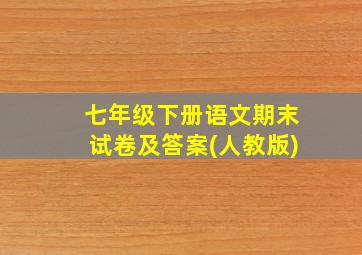 七年级下册语文期末试卷及答案(人教版)